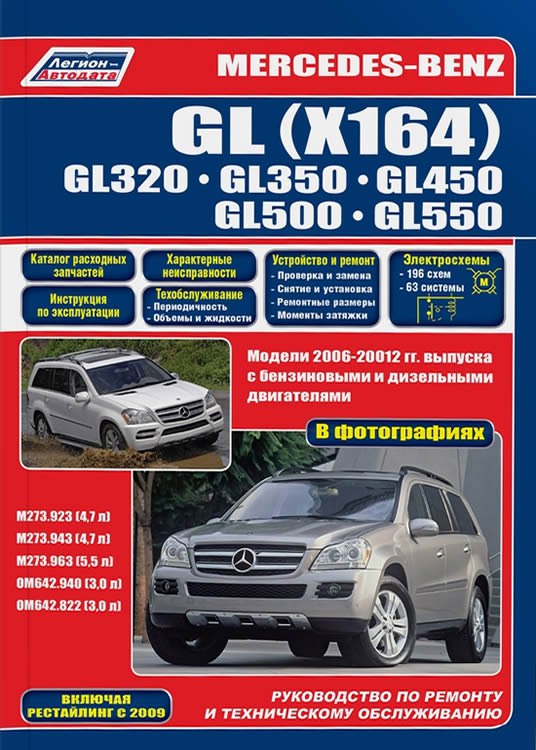 Легион-Автодата

MERCEDES-BENZ

GL (X164)
GL320 • GL350 • GL450
GL500 • GL550

Каталог расходных запчастей

Инструкция по эксплуатации

Характерные неисправности

Техобслуживание
- Периодичность
- Объемы и жидкости

Устройство и ремонт
- Проверка и замена
- Снятие и установка
- Ремонтные размеры
- Моменты затяжки

Электросхемы
- 196 схем
- 63 системы

M

Модели 2006-20012 гг. выпуска с бензиновыми и дизельными двигателями

В фотографиях

M273.923 (4,7 л)
M273.943 (4,7 л)
M273.963 (5,5 л)
OM642.940 (3,0 л)
OM642.822 (3,0 л)

ВКЛЮЧАЯ РЕСТАЙЛИНГ С 2009

РУКОВОДСТВО ПО РЕМОНТУ И ТЕХНИЧЕСКОМУ ОБСЛУЖИВАНИЮ